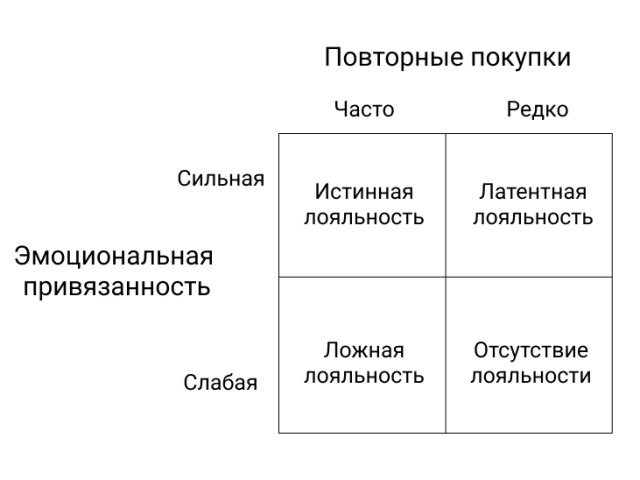 Повторные покупки

Эмоциональная привязанность

|  | Часто | Редко |
|---|---|---|
| Сильная | Истинная лояльность | Латентная лояльность |
| Слабая | Ложная лояльность | Отсутствие лояльности |